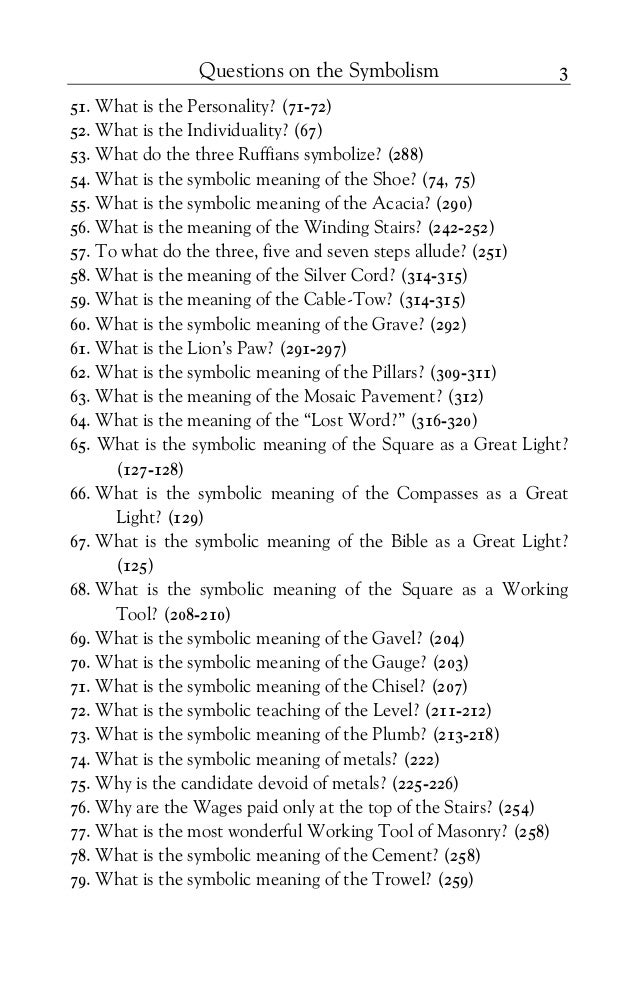 Questions on the Symbolism 3

51. What is the Personality? (71-72)
52. What is the Individuality? (67)
53. What do the three Ruffians symbolize? (288)
54. What is the symbolic meaning of the Shoe? (74, 75)
55. What is the symbolic meaning of the Acacia? (290)
56. What is the meaning of the Winding Stairs? (242-252)
57. To what do the three, five and seven steps allude? (251)
58. What is the meaning of the Silver Cord? (314-315)
59. What is the meaning of the Cable-Tow? (314-315)
60. What is the symbolic meaning of the Grave? (292)
61. What is the Lion's Paw? (291-297)
62. What is the symbolic meaning of the Pillars? (309-311)
63. What is the meaning of the Mosaic Pavement? (312)
64. What is the meaning of the "Lost Word?" (316-320)
65. What is the symbolic meaning of the Square as a Great Light? (127-128)
66. What is the symbolic meaning of the Compasses as a Great Light? (129)
67. What is the symbolic meaning of the Bible as a Great Light? (125)
68. What is the symbolic meaning of the Square as a Working Tool? (208-210)
69. What is the symbolic meaning of the Gavel? (204)
70. What is the symbolic meaning of the Gauge? (203)
71. What is the symbolic meaning of the Chisel? (207)
72. What is the symbolic teaching of the Level? (211-212)
73. What is the symbolic meaning of the Plumb? (213-218)
74. What is the symbolic meaning of metals? (222)
75. Why is the candidate devoid of metals? (225-226)
76. Why are the Wages paid only at the top of the Stairs? (254)
77. What is the most wonderful Working Tool of Masonry? (258)
78. What is the symbolic meaning of the Cement? (258)
79. What is the symbolic meaning of the Trowel? (259)